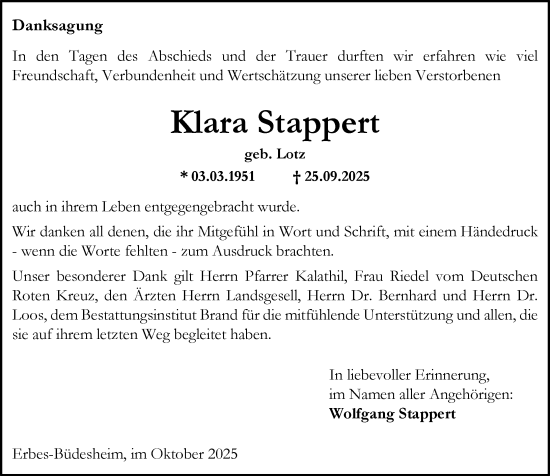 Danksagung

In den Tagen des Abschieds und der Trauer durften wir erfahren wie viel Freundschaft, Verbundenheit und Wertschätzung unserer lieben Verstorbenen

Klara Stappert

geb. Lotz

* 03.03.1951 † 25.09.2025

auch in ihrem Leben entgegengebracht wurde.

Wir danken all denen, die ihr Mitgefühl in Wort und Schrift, mit einem Händedruck - wenn die Worte fehlten - zum Ausdruck brachten.

Unser besonderer Dank gilt Herrn Pfarrer Kalathil, Frau Riedel vom Deutschen Roten Kreuz, den Ärzten Herrn Landsgesell, Herrn Dr. Bernhard und Herrn Dr. Loos, dem Bestattungsinstitut Brand für die mitfühlende Unterstützung und allen, die sie auf ihrem letzten Weg begleitet haben.

In liebevoller Erinnerung,
im Namen aller Angehörigen:
Wolfgang Stappert

Erbes-Büdesheim, im Oktober 2025